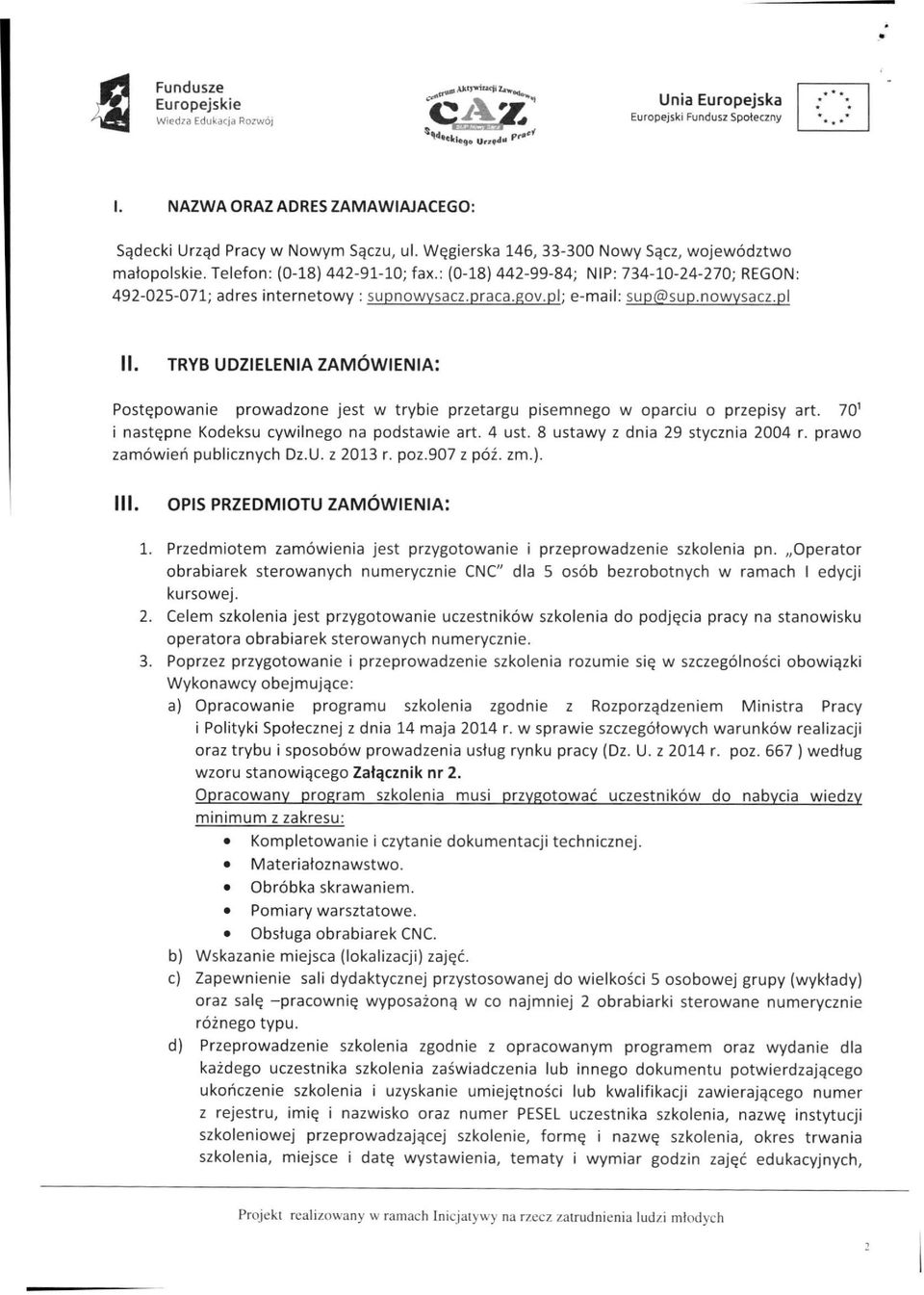 Fundusze Europejskie
Wiedza Edukacja Rozwój

Centrum Aktywizacji Zawodowej
CAZ
Sądeckiego Urzędu Pracy

Unia Europejska
Europejski Fundusz Społeczny

I. NAZWA ORAZ ADRES ZAMAWIAJACEGO:

Sądecki Urząd Pracy w Nowym Sączu, ul. Węgierska 146, 33-300 Nowy Sącz, województwo małopolskie. Telefon: (0-18) 442-91-10; fax.: (0-18) 442-99-84; NIP: 734-10-24-270; REGON: 492-025-071; adres internetowy : supnowysacz.praca.gov.pl; e-mail: sup@sup.nowysacz.pl

II. TRYB UDZIELENIA ZAMÓWIENIA:

Postępowanie prowadzone jest w trybie przetargu pisemnego w oparciu o przepisy art. $70^1$ i następne Kodeksu cywilnego na podstawie art. 4 ust. 8 ustawy z dnia 29 stycznia 2004 r. prawo zamówień publicznych Dz.U. z 2013 r. poz.907 z póź. zm.).

III. OPIS PRZEDMIOTU ZAMÓWIENIA:

1. Przedmiotem zamówienia jest przygotowanie i przeprowadzenie szkolenia pn. „Operator obrabiarek sterowanych numerycznie CNC" dla 5 osób bezrobotnych w ramach I edycji kursowej.
2. Celem szkolenia jest przygotowanie uczestników szkolenia do podjęcia pracy na stanowisku operatora obrabiarek sterowanych numerycznie.
3. Poprzez przygotowanie i przeprowadzenie szkolenia rozumie się w szczególności obowiązki Wykonawcy obejmujące:
a) Opracowanie programu szkolenia zgodnie z Rozporządzeniem Ministra Pracy i Polityki Społecznej z dnia 14 maja 2014 r. w sprawie szczegółowych warunków realizacji oraz trybu i sposobów prowadzenia usług rynku pracy (Dz. U. z 2014 r. poz. 667 ) według wzoru stanowiącego Załącznik nr 2.
Opracowany program szkolenia musi przygotować uczestników do nabycia wiedzy minimum z zakresu:
• Kompletowanie i czytanie dokumentacji technicznej.
• Materiałoznawstwo.
• Obróbka skrawaniem.
• Pomiary warsztatowe.
• Obsługa obrabiarek CNC.
b) Wskazanie miejsca (lokalizacji) zajęć.
c) Zapewnienie sali dydaktycznej przystosowanej do wielkości 5 osobowej grupy (wykłady) oraz salę –pracownię wyposażoną w co najmniej 2 obrabiarki sterowane numerycznie różnego typu.
d) Przeprowadzenie szkolenia zgodnie z opracowanym programem oraz wydanie dla każdego uczestnika szkolenia zaświadczenia lub innego dokumentu potwierdzającego ukończenie szkolenia i uzyskanie umiejętności lub kwalifikacji zawierającego numer z rejestru, imię i nazwisko oraz numer PESEL uczestnika szkolenia, nazwę instytucji szkoleniowej przeprowadzającej szkolenie, formę i nazwę szkolenia, okres trwania szkolenia, miejsce i datę wystawienia, tematy i wymiar godzin zajęć edukacyjnych,

Projekt realizowany w ramach Inicjatywy na rzecz zatrudnienia ludzi młodych

2